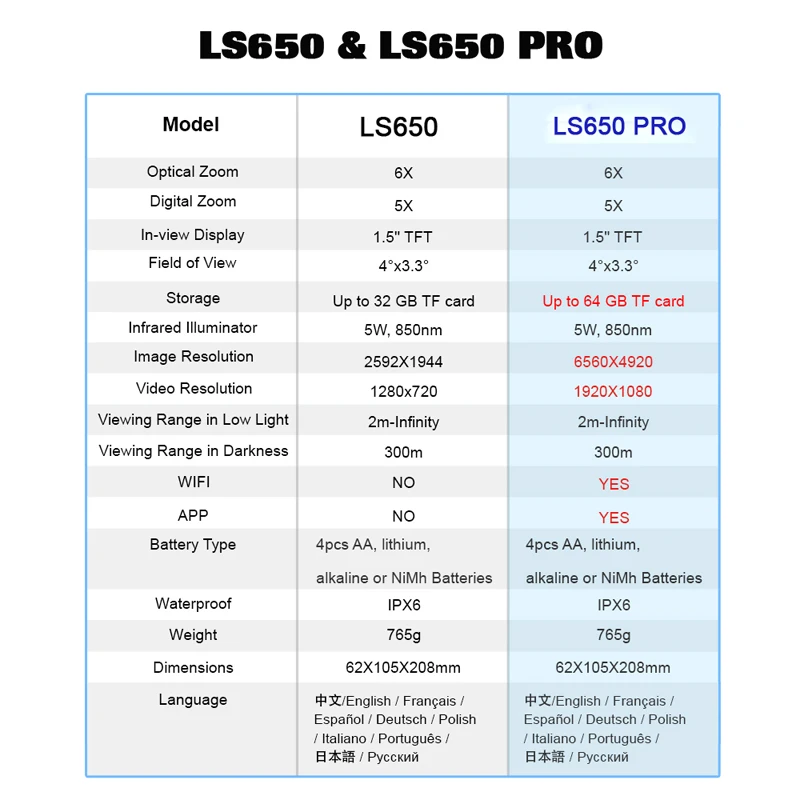 LS650 & LS650 PRO

| Model | LS650 | LS650 PRO |
|---|---|---|
| Optical Zoom | 6X | 6X |
| Digital Zoom | 5X | 5X |
| In-view Display | 1.5" TFT | 1.5" TFT |
| Field of View | 4°x3.3° | 4°x3.3° |
| Storage | Up to 32 GB TF card | Up to 64 GB TF card |
| Infrared Illuminator | 5W, 850nm | 5W, 850nm |
| Image Resolution | 2592X1944 | 6560X4920 |
| Video Resolution | 1280x720 | 1920X1080 |
| Viewing Range in Low Light | 2m-Infinity | 2m-Infinity |
| Viewing Range in Darkness | 300m | 300m |
| WIFI | NO | YES |
| APP | NO | YES |
| Battery Type | 4pcs AA, lithium, alkaline or NiMh Batteries | 4pcs AA, lithium, alkaline or NiMh Batteries |
| Waterproof | IPX6 | IPX6 |
| Weight | 765g | 765g |
| Dimensions | 62X105X208mm | 62X105X208mm |
| Language | 中文/English / Français / Español / Deutsch / Polish / Italiano / Português / 日本語 / Русский | 中文/English / Français / Español / Deutsch / Polish / Italiano / Português / 日本語 / Русский |